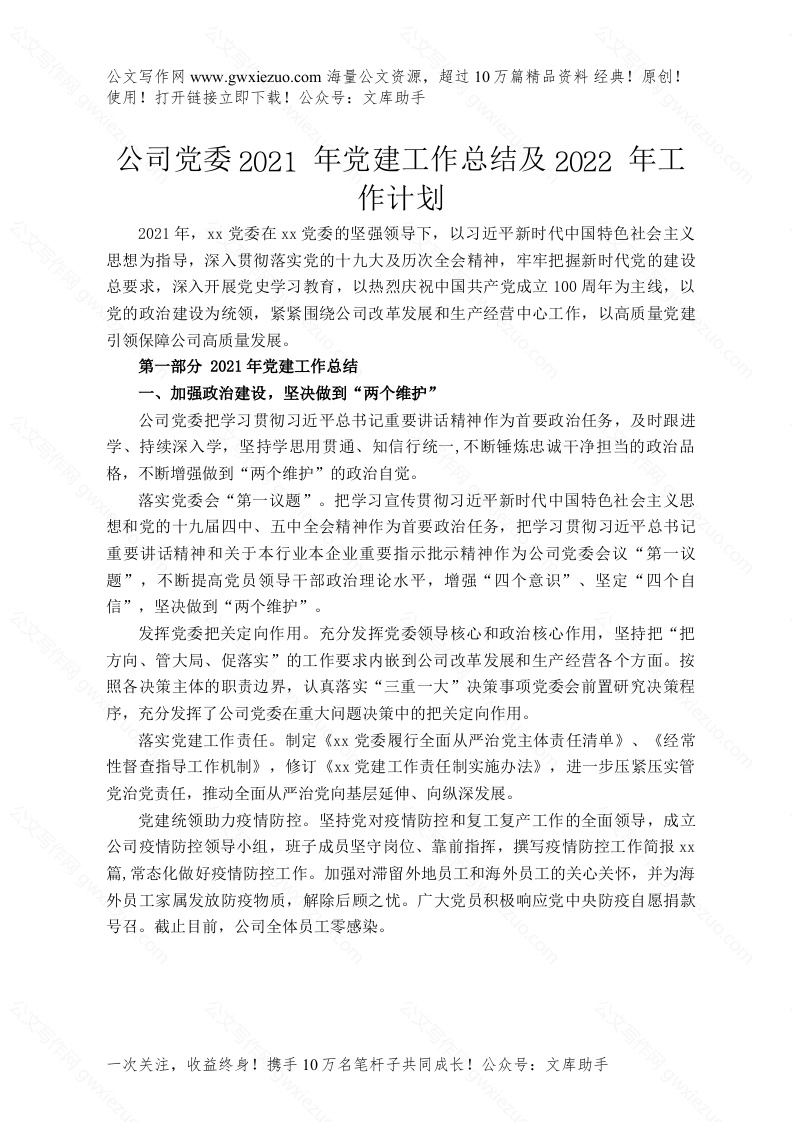 公文写作网 www.gwxiezuo.com 海量公文资源，超过 10 万篇精品资料 经典！原创！使用！打开链接立即下载！公众号：文库助手

公司党委 2021 年党建工作总结及 2022 年工作计划

2021 年，xx 党委在 xx 党委的坚强领导下，以习近平新时代中国特色社会主义思想为指导，深入贯彻落实党的十九大及历次全会精神，牢牢把握新时代党的建设总要求，深入开展党史学习教育，以热烈庆祝中国共产党成立 100 周年为主线，以党的政治建设为统领，紧紧围绕公司改革发展和生产经营中心工作，以高质量党建引领保障公司高质量发展。

第一部分 2021 年党建工作总结

一、加强政治建设，坚决做到“两个维护”

公司党委把学习贯彻习近平总书记重要讲话精神作为首要政治任务，及时跟进学、持续深入学，坚持学思用贯通、知信行统一,不断锤炼忠诚干净担当的政治品格，不断增强做到“两个维护”的政治自觉。

落实党委会“第一议题”。把学习宣传贯彻习近平新时代中国特色社会主义思想和党的十九届四中、五中全会精神作为首要政治任务，把学习贯彻习近平总书记重要讲话精神和关于本行业本企业重要指示批示精神作为公司党委会议“第一议题”，不断提高党员领导干部政治理论水平，增强“四个意识”、坚定“四个自信”，坚决做到“两个维护”。

发挥党委把关定向作用。充分发挥党委领导核心和政治核心作用，坚持把“把方向、管大局、促落实”的工作要求内嵌到公司改革发展和生产经营各个方面。按照各决策主体的职责边界，认真落实“三重一大”决策事项党委会前置研究决策程序，充分发挥了公司党委在重大问题决策中的把关定向作用。

落实党建工作责任。制定《xx 党委履行全面从严治党主体责任清单》、《经常性督查指导工作机制》，修订《xx 党建工作责任制实施办法》，进一步压紧压实管党治党责任，推动全面从严治党向基层延伸、向纵深发展。

党建统领助力疫情防控。坚持党对疫情防控和复工复产工作的全面领导，成立公司疫情防控领导小组，班子成员坚守岗位、靠前指挥，撰写疫情防控工作简报 xx 篇,常态化做好疫情防控工作。加强对滞留外地员工和海外员工的关心关怀，并为海外员工家属发放防疫物质，解除后顾之忧。广大党员积极响应党中央防疫自愿捐款号召。截止目前，公司全体员工零感染。

一次关注，收益终身！携手 10 万名笔杆子共同成长！公众号：文库助手